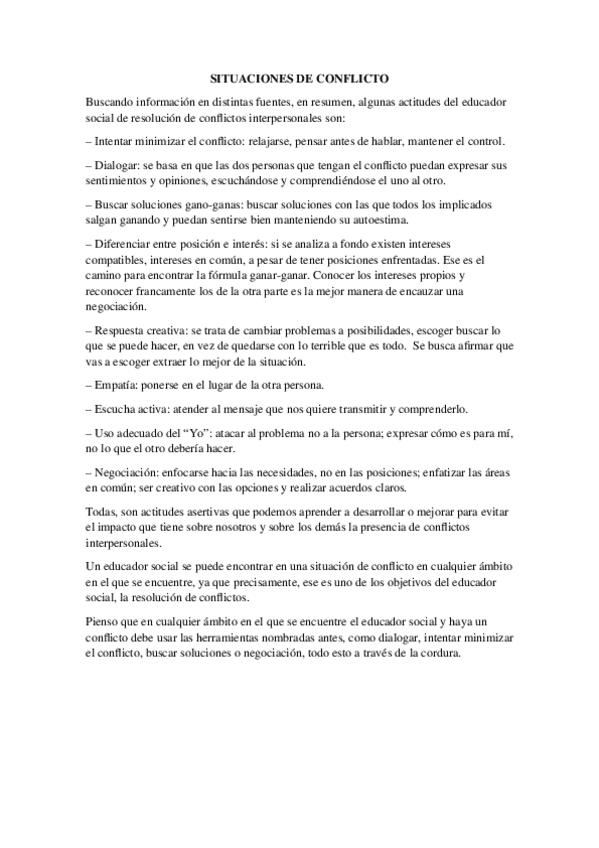 SITUACIONES DE CONFLICTO

Buscando información en distintas fuentes, en resumen, algunas actitudes del educador social de resolución de conflictos interpersonales son:

– Intentar minimizar el conflicto: relajarse, pensar antes de hablar, mantener el control.

– Dialogar: se basa en que las dos personas que tengan el conflicto puedan expresar sus sentimientos y opiniones, escuchándose y comprendiéndose el uno al otro.

– Buscar soluciones gano-ganas: buscar soluciones con las que todos los implicados salgan ganando y puedan sentirse bien manteniendo su autoestima.

– Diferenciar entre posición e interés: si se analiza a fondo existen intereses compatibles, intereses en común, a pesar de tener posiciones enfrentadas. Ese es el camino para encontrar la fórmula ganar-ganar. Conocer los intereses propios y reconocer francamente los de la otra parte es la mejor manera de encauzar una negociación.

– Respuesta creativa: se trata de cambiar problemas a posibilidades, escoger buscar lo que se puede hacer, en vez de quedarse con lo terrible que es todo. Se busca afirmar que vas a escoger extraer lo mejor de la situación.

– Empatía: ponerse en el lugar de la otra persona.

– Escucha activa: atender al mensaje que nos quiere transmitir y comprenderlo.

– Uso adecuado del “Yo”: atacar al problema no a la persona; expresar cómo es para mí, no lo que el otro debería hacer.

– Negociación: enfocarse hacia las necesidades, no en las posiciones; enfatizar las áreas en común; ser creativo con las opciones y realizar acuerdos claros.

Todas, son actitudes asertivas que podemos aprender a desarrollar o mejorar para evitar el impacto que tiene sobre nosotros y sobre los demás la presencia de conflictos interpersonales.

Un educador social se puede encontrar en una situación de conflicto en cualquier ámbito en el que se encuentre, ya que precisamente, ese es uno de los objetivos del educador social, la resolución de conflictos.

Pienso que en cualquier ámbito en el que se encuentre el educador social y haya un conflicto debe usar las herramientas nombradas antes, como dialogar, intentar minimizar el conflicto, buscar soluciones o negociación, todo esto a través de la cordura.